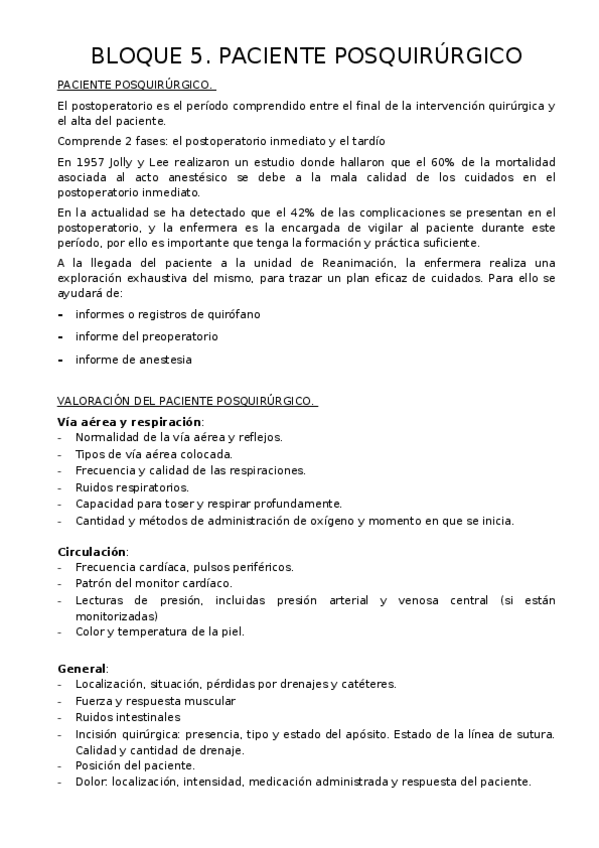 BLOQUE 5. PACIENTE POSQUIRÚRGICO

PACIENTE POSQUIRÚRGICO.

El postoperatorio es el período comprendido entre el final de la intervención quirúrgica y el alta del paciente.

Comprende 2 fases: el postoperatorio inmediato y el tardío

En 1957 Jolly y Lee realizaron un estudio donde hallaron que el 60% de la mortalidad asociada al acto anestésico se debe a la mala calidad de los cuidados en el postoperatorio inmediato.

En la actualidad se ha detectado que el 42% de las complicaciones se presentan en el postoperatorio, y la enfermera es la encargada de vigilar al paciente durante este período, por ello es importante que tenga la formación y práctica suficiente.

A la llegada del paciente a la unidad de Reanimación, la enfermera realiza una exploración exhaustiva del mismo, para trazar un plan eficaz de cuidados. Para ello se ayudará de:

- informes o registros de quirófano
- informe del preoperatorio
- informe de anestesia

VALORACIÓN DEL PACIENTE POSQUIRÚRGICO.

Vía aérea y respiración:
- Normalidad de la vía aérea y reflejos.
- Tipos de vía aérea colocada.
- Frecuencia y calidad de las respiraciones.
- Ruidos respiratorios.
- Capacidad para toser y respirar profundamente.
- Cantidad y métodos de administración de oxígeno y momento en que se inicia.

Circulación:
- Frecuencia cardíaca, pulsos periféricos.
- Patrón del monitor cardíaco.
- Lecturas de presión, incluidas presión arterial y venosa central (si están monitorizadas)
- Color y temperatura de la piel.

General:
- Localización, situación, pérdidas por drenajes y catéteres.
- Fuerza y respuesta muscular
- Ruidos intestinales
- Incisión quirúrgica: presencia, tipo y estado del apósito. Estado de la línea de sutura. Calidad y cantidad de drenaje.
- Posición del paciente.
- Dolor: localización, intensidad, medicación administrada y respuesta del paciente.